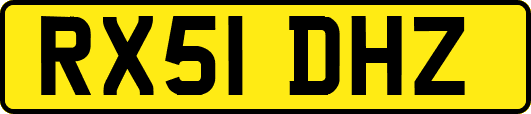 RX51 DHZ